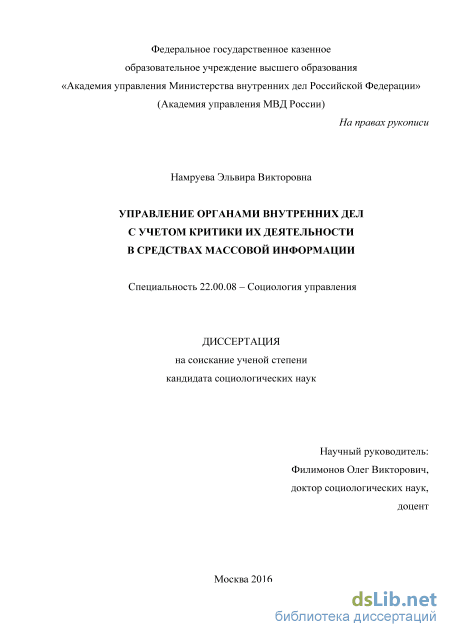 Федеральное государственное казенное
образовательное учреждение высшего образования
«Академия управления Министерства внутренних дел Российской Федерации»
(Академия управления МВД России)

На правах рукописи

Намруева Эльвира Викторовна

УПРАВЛЕНИЕ ОРГАНАМИ ВНУТРЕННИХ ДЕЛ
С УЧЕТОМ КРИТИКИ ИХ ДЕЯТЕЛЬНОСТИ
В СРЕДСТВАХ МАССОВОЙ ИНФОРМАЦИИ

Специальность 22.00.08 – Социология управления

ДИССЕРТАЦИЯ
на соискание ученой степени
кандидата социологических наук

Научный руководитель:
Филимонов Олег Викторович,
доктор социологических наук,
доцент

Москва 2016

dsLib.net
библиотека диссертаций